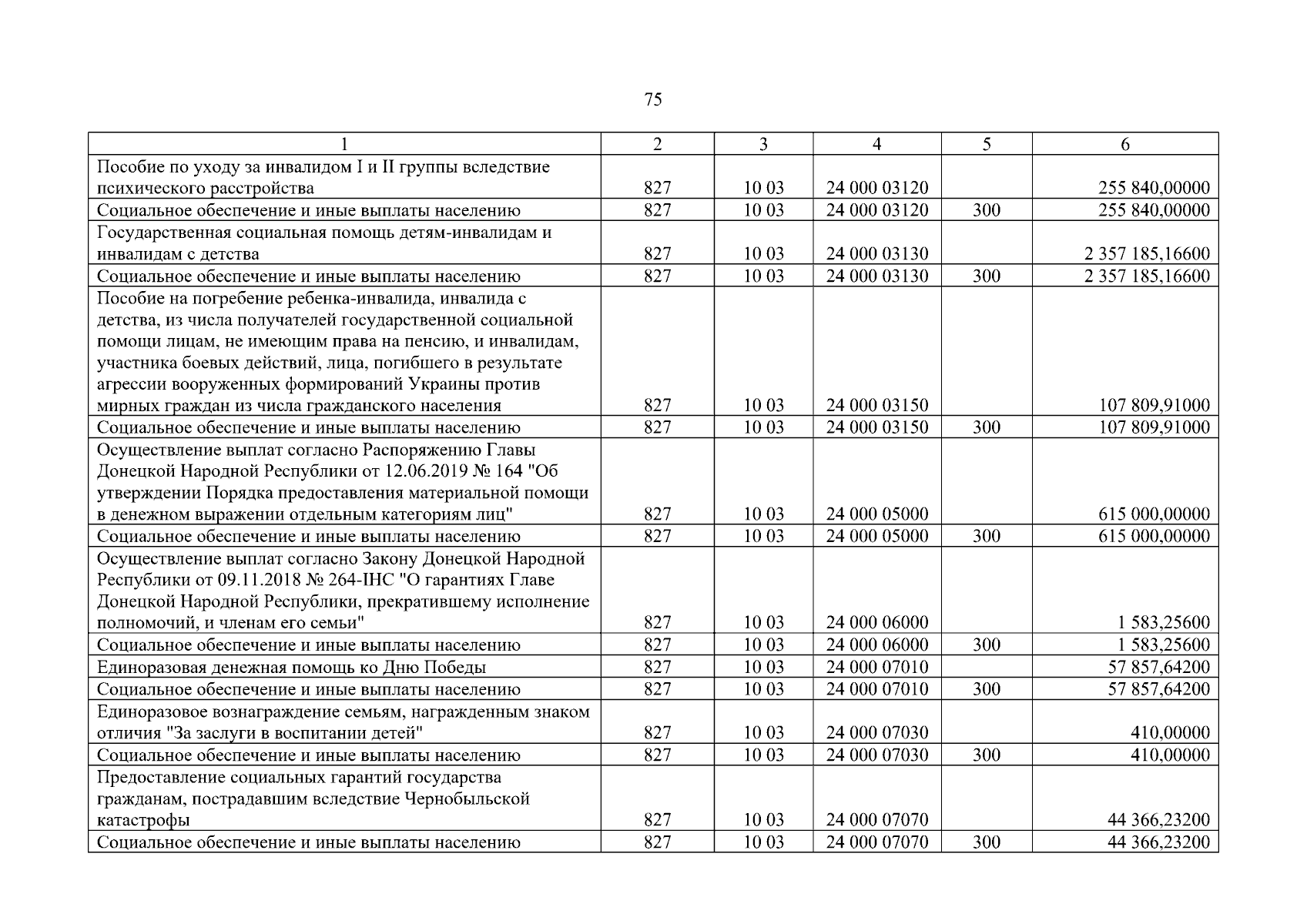 75

| 1 | 2 | 3 | 4 | 5 | 6 |
|---|---|---|---|---|---|
| Пособие по уходу за инвалидом I и II группы вследствие психического расстройства | 827 | 10 03 | 24 000 03120 | | 255 840,00000 |
| Социальное обеспечение и иные выплаты населению | 827 | 10 03 | 24 000 03120 | 300 | 255 840,00000 |
| Государственная социальная помощь детям-инвалидам и инвалидам с детства | 827 | 10 03 | 24 000 03130 | | 2 357 185,16600 |
| Социальное обеспечение и иные выплаты населению | 827 | 10 03 | 24 000 03130 | 300 | 2 357 185,16600 |
| Пособие на погребение ребенка-инвалида, инвалида с детства, из числа получателей государственной социальной помощи лицам, не имеющим права на пенсию, и инвалидам, участника боевых действий, лица, погибшего в результате агрессии вооруженных формирований Украины против мирных граждан из числа гражданского населения | 827 | 10 03 | 24 000 03150 | | 107 809,91000 |
| Социальное обеспечение и иные выплаты населению | 827 | 10 03 | 24 000 03150 | 300 | 107 809,91000 |
| Осуществление выплат согласно Распоряжению Главы Донецкой Народной Республики от 12.06.2019 № 164 "Об утверждении Порядка предоставления материальной помощи в денежном выражении отдельным категориям лиц" | 827 | 10 03 | 24 000 05000 | | 615 000,00000 |
| Социальное обеспечение и иные выплаты населению | 827 | 10 03 | 24 000 05000 | 300 | 615 000,00000 |
| Осуществление выплат согласно Закону Донецкой Народной Республики от 09.11.2018 № 264-IНС "О гарантиях Главе Донецкой Народной Республики, прекратившему исполнение полномочий, и членам его семьи" | 827 | 10 03 | 24 000 06000 | | 1 583,25600 |
| Социальное обеспечение и иные выплаты населению | 827 | 10 03 | 24 000 06000 | 300 | 1 583,25600 |
| Единоразовая денежная помощь ко Дню Победы | 827 | 10 03 | 24 000 07010 | | 57 857,64200 |
| Социальное обеспечение и иные выплаты населению | 827 | 10 03 | 24 000 07010 | 300 | 57 857,64200 |
| Единоразовое вознаграждение семьям, награжденным знаком отличия "За заслуги в воспитании детей" | 827 | 10 03 | 24 000 07030 | | 410,00000 |
| Социальное обеспечение и иные выплаты населению | 827 | 10 03 | 24 000 07030 | 300 | 410,00000 |
| Предоставление социальных гарантий государства гражданам, пострадавшим вследствие Чернобыльской катастрофы | 827 | 10 03 | 24 000 07070 | | 44 366,23200 |
| Социальное обеспечение и иные выплаты населению | 827 | 10 03 | 24 000 07070 | 300 | 44 366,23200 |